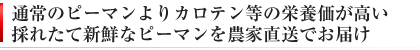 通常のピーマンよりカロテン等の栄養価が高い
採れたて新鮮なピーマンを農家直送でお届け